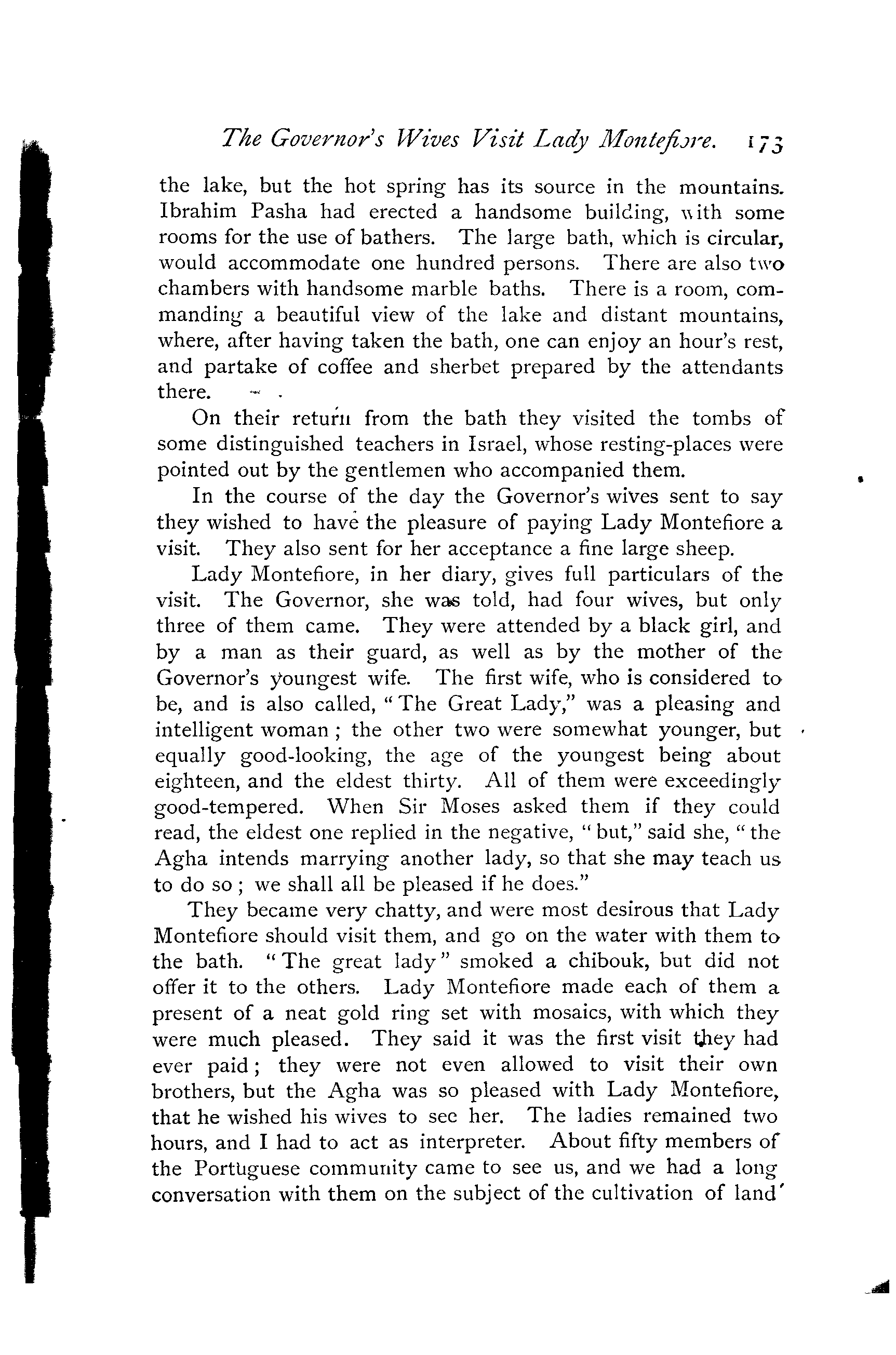 The Governor's Wives Visit Lady Montefiore. 173

the lake, but the hot spring has its source in the mountains. Ibrahim Pasha had erected a handsome building, with some rooms for the use of bathers. The large bath, which is circular, would accommodate one hundred persons. There are also two chambers with handsome marble baths. There is a room, commanding a beautiful view of the lake and distant mountains, where, after having taken the bath, one can enjoy an hour's rest, and partake of coffee and sherbet prepared by the attendants there.

On their return from the bath they visited the tombs of some distinguished teachers in Israel, whose resting-places were pointed out by the gentlemen who accompanied them.

In the course of the day the Governor's wives sent to say they wished to have the pleasure of paying Lady Montefiore a visit. They also sent for her acceptance a fine large sheep.

Lady Montefiore, in her diary, gives full particulars of the visit. The Governor, she was told, had four wives, but only three of them came. They were attended by a black girl, and by a man as their guard, as well as by the mother of the Governor's youngest wife. The first wife, who is considered to be, and is also called, "The Great Lady," was a pleasing and intelligent woman; the other two were somewhat younger, but equally good-looking, the age of the youngest being about eighteen, and the eldest thirty. All of them were exceedingly good-tempered. When Sir Moses asked them if they could read, the eldest one replied in the negative, "but," said she, "the Agha intends marrying another lady, so that she may teach us to do so; we shall all be pleased if he does."

They became very chatty, and were most desirous that Lady Montefiore should visit them, and go on the water with them to the bath. "The great lady" smoked a chibouk, but did not offer it to the others. Lady Montefiore made each of them a present of a neat gold ring set with mosaics, with which they were much pleased. They said it was the first visit they had ever paid; they were not even allowed to visit their own brothers, but the Agha was so pleased with Lady Montefiore, that he wished his wives to see her. The ladies remained two hours, and I had to act as interpreter. About fifty members of the Portuguese community came to see us, and we had a long conversation with them on the subject of the cultivation of land